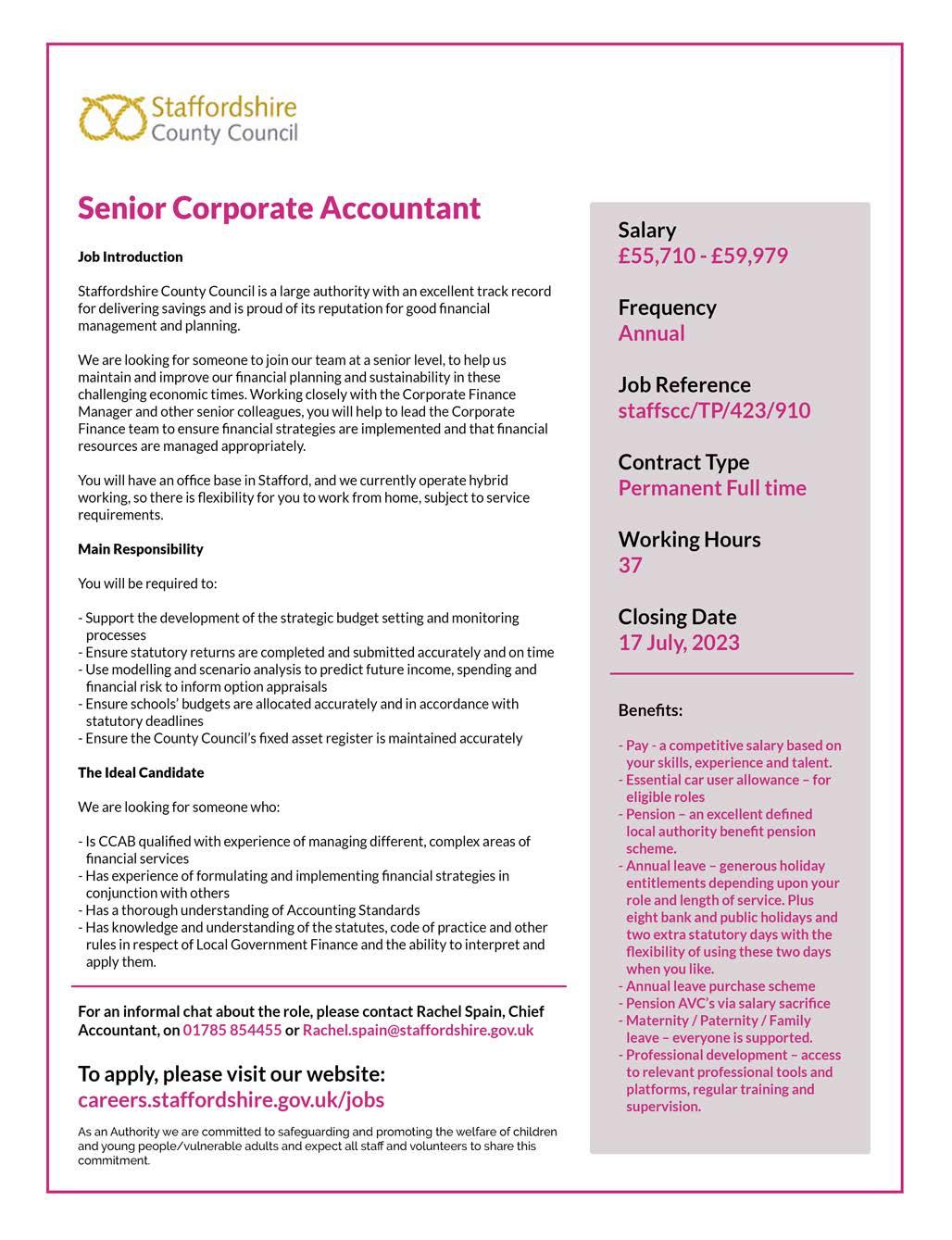 Staffordshire County Council

Senior Corporate Accountant

Job Introduction

Staffordshire County Council is a large authority with an excellent track record for delivering savings and is proud of its reputation for good financial management and planning.

We are looking for someone to join our team at a senior level, to help us maintain and improve our financial planning and sustainability in these challenging economic times. Working closely with the Corporate Finance Manager and other senior colleagues, you will help to lead the Corporate Finance team to ensure financial strategies are implemented and that financial resources are managed appropriately.

You will have an office base in Stafford, and we currently operate hybrid working, so there is flexibility for you to work from home, subject to service requirements.

Main Responsibility

You will be required to:

- Support the development of the strategic budget setting and monitoring processes
- Ensure statutory returns are completed and submitted accurately and on time
- Use modelling and scenario analysis to predict future income, spending and financial risk to inform option appraisals
- Ensure schools' budgets are allocated accurately and in accordance with statutory deadlines
- Ensure the County Council's fixed asset register is maintained accurately

The Ideal Candidate

We are looking for someone who:

- Is CCAB qualified with experience of managing different, complex areas of financial services
- Has experience of formulating and implementing financial strategies in conjunction with others
- Has a thorough understanding of Accounting Standards
- Has knowledge and understanding of the statutes, code of practice and other rules in respect of Local Government Finance and the ability to interpret and apply them.

For an informal chat about the role, please contact Rachel Spain, Chief Accountant, on 01785 854455 or Rachel.spain@staffordshire.gov.uk

To apply, please visit our website:
careers.staffordshire.gov.uk/jobs

As an Authority we are committed to safeguarding and promoting the welfare of children and young people/vulnerable adults and expect all staff and volunteers to share this commitment.

Salary
£55,710 - £59,979

Frequency
Annual

Job Reference
staffscc/TP/423/910

Contract Type
Permanent Full time

Working Hours
37

Closing Date
17 July, 2023

Benefits:

- Pay - a competitive salary based on your skills, experience and talent.
- Essential car user allowance – for eligible roles
- Pension – an excellent defined local authority benefit pension scheme.
- Annual leave – generous holiday entitlements depending upon your role and length of service. Plus eight bank and public holidays and two extra statutory days with the flexibility of using these two days when you like.
- Annual leave purchase scheme
- Pension AVC's via salary sacrifice
- Maternity / Paternity / Family leave – everyone is supported.
- Professional development – access to relevant professional tools and platforms, regular training and supervision.